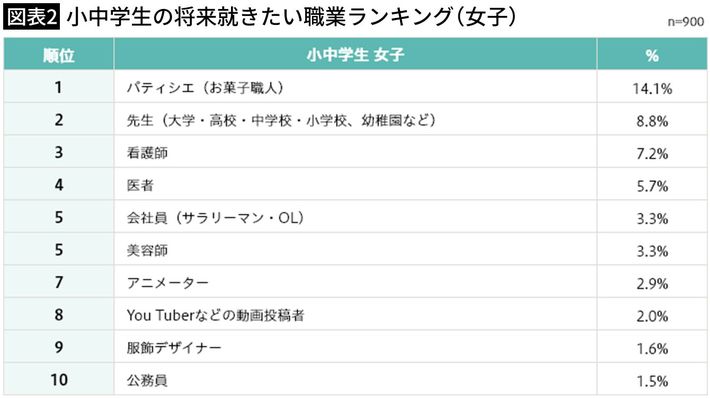 図表2 小中学生の将来就きたい職業ランキング（女子）

n=900

| 順位 | 小中学生 女子 | % |
|---|---|---|
| 1 | パティシエ（お菓子職人） | 14.1% |
| 2 | 先生（大学・高校・中学校・小学校、幼稚園など） | 8.8% |
| 3 | 看護師 | 7.2% |
| 4 | 医者 | 5.7% |
| 5 | 会社員（サラリーマン・OL） | 3.3% |
| 5 | 美容師 | 3.3% |
| 7 | アニメーター | 2.9% |
| 8 | You Tuberなどの動画投稿者 | 2.0% |
| 9 | 服飾デザイナー | 1.6% |
| 10 | 公務員 | 1.5% |